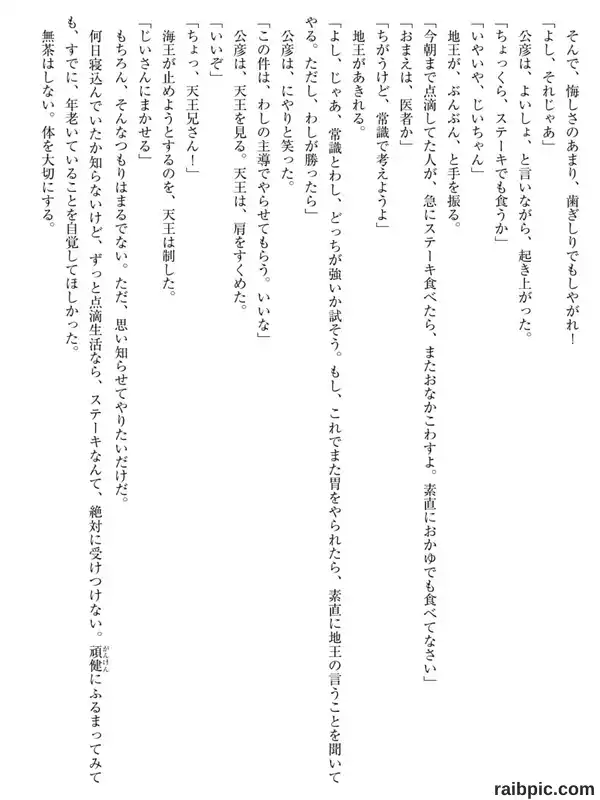 そんで、悔しさのあまり、歯ぎしりでもしやがれ！
「よし、それじゃあ」
公彦は、よいしょ、と言いながら、起き上がった。
「ちょっくら、ステーキでも食うか」
「いやいや、じいちゃん」
地王が、ぶんぶん、と手を振る。
「今朝まで点滴してた人が、急にステーキ食べたら、またおなかこわすよ。素直におかゆでも食べてなさい」
「おまえは、医者か」
「ちがうけど、常識で考えようよ」
地王があきれる。
「よし、じゃあ、常識とわし、どっちが強いか試そう。もし、これでまた胃をやられたら、素直に地王の言うことを聞いてやる。ただし、わしが勝ったら」
公彦は、にやりと笑った。
「この件は、わしの主導でやらせてもらう。いいな」
公彦は、天王を見る。天王は、肩をすくめた。
「いいぞ」
「ちょっ、天王兄さん！」
海王が止めようとするのを、天王は制した。
「じいさんにまかせる」
もちろん、そんなつもりはまるでない。ただ、思い知らせてやりたいだけだ。
何日寝込んでいたか知らないけど、ずっと点滴生活なら、ステーキなんて、絶対に受けつけない。頑健にふるまってみても、すでに、年老いていることを自覚してほしかった。
無茶はしない。体を大切にする。

raibpic.com